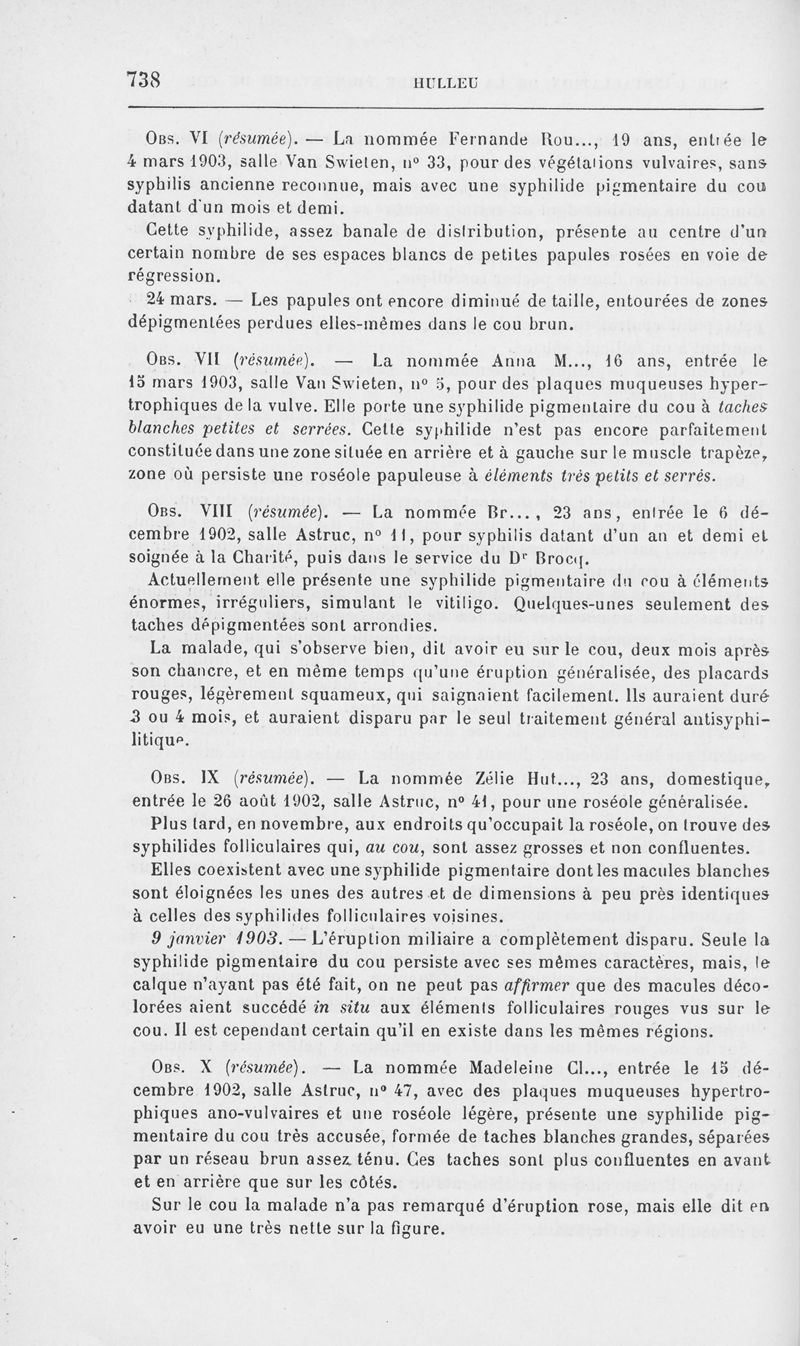 738 HULLEU

Obs. VI (résumée). — La nommée Fernande Rou..., 19 ans, entrée le 4 mars 1903, salle Van Swieten, n° 33, pour des végétations vulvaires, sans syphilis ancienne reconnue, mais avec une syphilide pigmentaire du cou datant d'un mois et demi.

Cette syphilide, assez banale de distribution, présente au centre d'un certain nombre de ses espaces blancs de petites papules rosées en voie de régression.

24 mars. — Les papules ont encore diminué de taille, entourées de zones dépigmentées perdues elles-mêmes dans le cou brun.

Obs. VII (résumée). — La nommée Anna M..., 16 ans, entrée le 15 mars 1903, salle Van Swieten, n° 5, pour des plaques muqueuses hypertrophiques de la vulve. Elle porte une syphilide pigmentaire du cou à taches blanches petites et serrées. Cette syphilide n'est pas encore parfaitement constituée dans une zone située en arrière et à gauche sur le muscle trapèze, zone où persiste une roséole papuleuse à éléments très petits et serrés.

Obs. VIII (résumée). — La nommée Br..., 23 ans, entrée le 6 décembre 1902, salle Astruc, n° 11, pour syphilis datant d'un an et demi et soignée à la Charité, puis dans le service du Dr Brocq.

Actuellement elle présente une syphilide pigmentaire du cou à éléments énormes, irréguliers, simulant le vitiligo. Quelques-unes seulement des taches dépigmentées sont arrondies.

La malade, qui s'observe bien, dit avoir eu sur le cou, deux mois après son chancre, et en même temps qu'une éruption généralisée, des placards rouges, légèrement squameux, qui saignaient facilement. Ils auraient duré 3 ou 4 mois, et auraient disparu par le seul traitement général antisyphilitique.

Obs. IX (résumée). — La nommée Zélie Hut..., 23 ans, domestique, entrée le 26 août 1902, salle Astruc, n° 41, pour une roséole généralisée.

Plus tard, en novembre, aux endroits qu'occupait la roséole, on trouve des syphilides folliculaires qui, au cou, sont assez grosses et non confluentes.

Elles coexistent avec une syphilide pigmentaire dont les macules blanches sont éloignées les unes des autres et de dimensions à peu près identiques à celles des syphilides folliculaires voisines.

9 janvier 1903. — L'éruption miliaire a complètement disparu. Seule la syphilide pigmentaire du cou persiste avec ses mêmes caractères, mais, le calque n'ayant pas été fait, on ne peut pas affirmer que des macules décolorées aient succédé in situ aux éléments folliculaires rouges vus sur le cou. Il est cependant certain qu'il en existe dans les mêmes régions.

Obs. X (résumée). — La nommée Madeleine Cl..., entrée le 15 décembre 1902, salle Astruc, n° 47, avec des plaques muqueuses hypertrophiques ano-vulvaires et une roséole légère, présente une syphilide pigmentaire du cou très accusée, formée de taches blanches grandes, séparées par un réseau brun assez ténu. Ces taches sont plus confluentes en avant et en arrière que sur les côtés.

Sur le cou la malade n'a pas remarqué d'éruption rose, mais elle dit en avoir eu une très nette sur la figure.